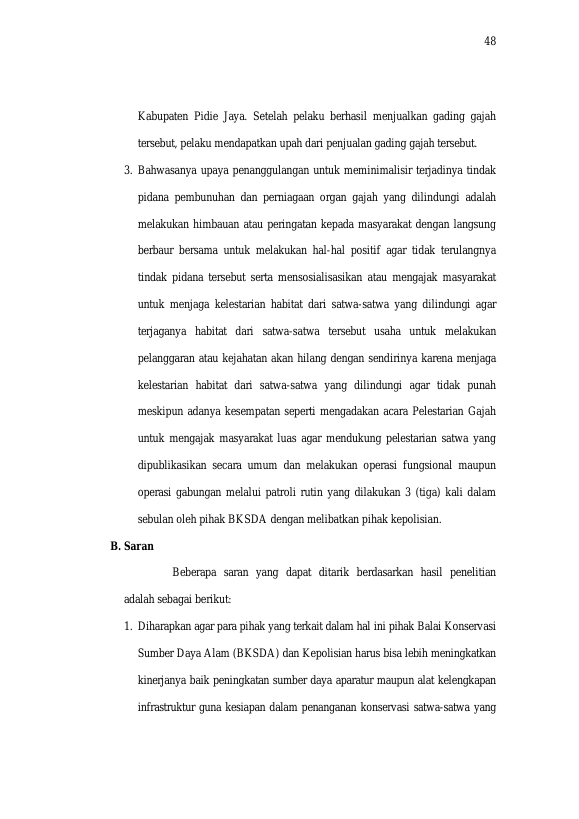 48

Kabupaten Pidie Jaya. Setelah pelaku berhasil menjualkan gading gajah tersebut, pelaku mendapatkan upah dari penjualan gading gajah tersebut.

3. Bahwasanya upaya penanggulangan untuk meminimalisir terjadinya tindak pidana pembunuhan dan perniagaan organ gajah yang dilindungi adalah melakukan himbauan atau peringatan kepada masyarakat dengan langsung berbaur bersama untuk melakukan hal-hal positif agar tidak terulangnya tindak pidana tersebut serta mensosialisasikan atau mengajak masyarakat untuk menjaga kelestarian habitat dari satwa-satwa yang dilindungi agar terjaganya habitat dari satwa-satwa tersebut usaha untuk melakukan pelanggaran atau kejahatan akan hilang dengan sendirinya karena menjaga kelestarian habitat dari satwa-satwa yang dilindungi agar tidak punah meskipun adanya kesempatan seperti mengadakan acara Pelestarian Gajah untuk mengajak masyarakat luas agar mendukung pelestarian satwa yang dipublikasikan secara umum dan melakukan operasi fungsional maupun operasi gabungan melalui patroli rutin yang dilakukan 3 (tiga) kali dalam sebulan oleh pihak BKSDA dengan melibatkan pihak kepolisian.

B. Saran

Beberapa saran yang dapat ditarik berdasarkan hasil penelitian adalah sebagai berikut:

1. Diharapkan agar para pihak yang terkait dalam hal ini pihak Balai Konservasi Sumber Daya Alam (BKSDA) dan Kepolisian harus bisa lebih meningkatkan kinerjanya baik peningkatan sumber daya aparatur maupun alat kelengkapan infrastruktur guna kesiapan dalam penanganan konservasi satwa-satwa yang